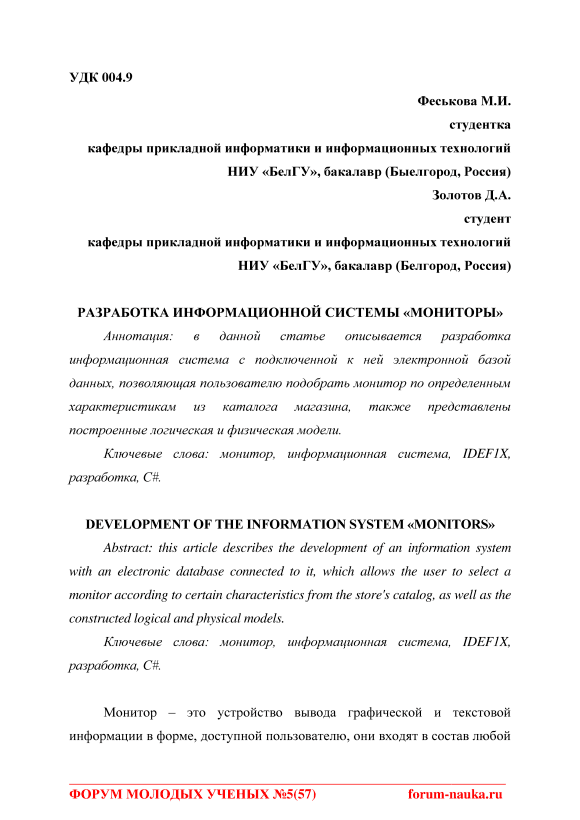 УДК 004.9

Феськова М.И.
студентка
кафедры прикладной информатики и информационных технологий
НИУ «БелГУ», бакалавр (Быелгород, Россия)
Золотов Д.А.
студент
кафедры прикладной информатики и информационных технологий
НИУ «БелГУ», бакалавр (Белгород, Россия)

РАЗРАБОТКА ИНФОРМАЦИОННОЙ СИСТЕМЫ «МОНИТОРЫ»

Аннотация: в данной статье описывается разработка информационная система с подключенной к ней электронной базой данных, позволяющая пользователю подобрать монитор по определенным характеристикам из каталога магазина, также представлены построенные логическая и физическая модели.

Ключевые слова: монитор, информационная система, IDEF1X, разработка, C#.

DEVELOPMENT OF THE INFORMATION SYSTEM «MONITORS»

Abstract: this article describes the development of an information system with an electronic database connected to it, which allows the user to select a monitor according to certain characteristics from the store's catalog, as well as the constructed logical and physical models.

Ключевые слова: монитор, информационная система, IDEF1X, разработка, C#.

Монитор – это устройство вывода графической и текстовой информации в форме, доступной пользователю, они входят в состав любой

ФОРУМ МОЛОДЫХ УЧЕНЫХ №5(57) forum-nauka.ru